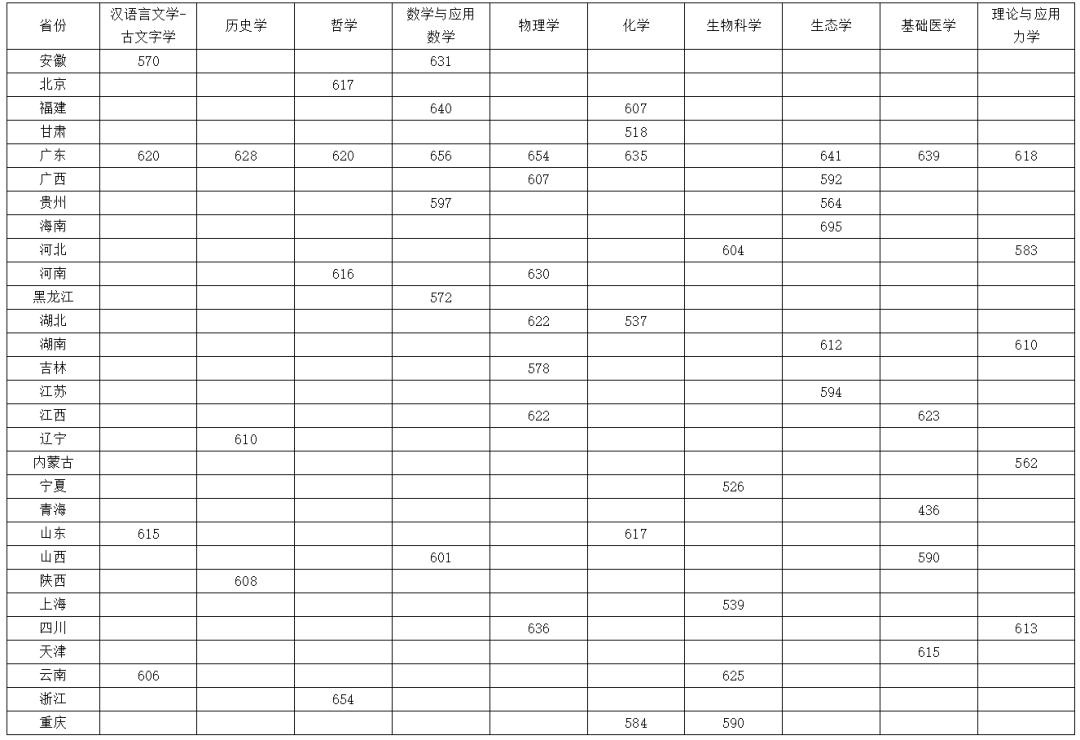 | 省份 | 汉语言文学-古文字学 | 历史学 | 哲学 | 数学与应用数学 | 物理学 | 化学 | 生物科学 | 生态学 | 基础医学 | 理论与应用力学 |
|---|---|---|---|---|---|---|---|---|---|---|
| 安徽 | 570 | | | 631 | | | | | | |
| 北京 | | | 617 | | | | | | | |
| 福建 | | | | 640 | | 607 | | | | |
| 甘肃 | | | | | | 518 | | | | |
| 广东 | 620 | 628 | 620 | 656 | 654 | 635 | | 641 | 639 | 618 |
| 广西 | | | | | 607 | | | 592 | | |
| 贵州 | | | | 597 | | | | 564 | | |
| 海南 | | | | | | | | 695 | | |
| 河北 | | | | | | | 604 | | | 583 |
| 河南 | | | 616 | | 630 | | | | | |
| 黑龙江 | | | | 572 | | | | | | |
| 湖北 | | | | | 622 | 537 | | | | |
| 湖南 | | | | | | | | 612 | | 610 |
| 吉林 | | | | | 578 | | | | | |
| 江苏 | | | | | | | | 594 | | |
| 江西 | | | | | 622 | | | | 623 | |
| 辽宁 | | 610 | | | | | | | | |
| 内蒙古 | | | | | | | | | | 562 |
| 宁夏 | | | | | | | 526 | | | |
| 青海 | | | | | | | | | 436 | |
| 山东 | 615 | | | | | 617 | | | | |
| 山西 | | | | 601 | | | | | 590 | |
| 陕西 | | 608 | | | | | | | | |
| 上海 | | | | | | | 539 | | | |
| 四川 | | | | | 636 | | | | | 613 |
| 天津 | | | | | | | | | 615 | |
| 云南 | 606 | | | | | | 625 | | | |
| 浙江 | | | 654 | | | | | | | |
| 重庆 | | | | | | 584 | 590 | | | |